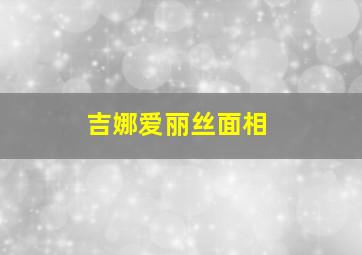 吉娜爱丽丝面相